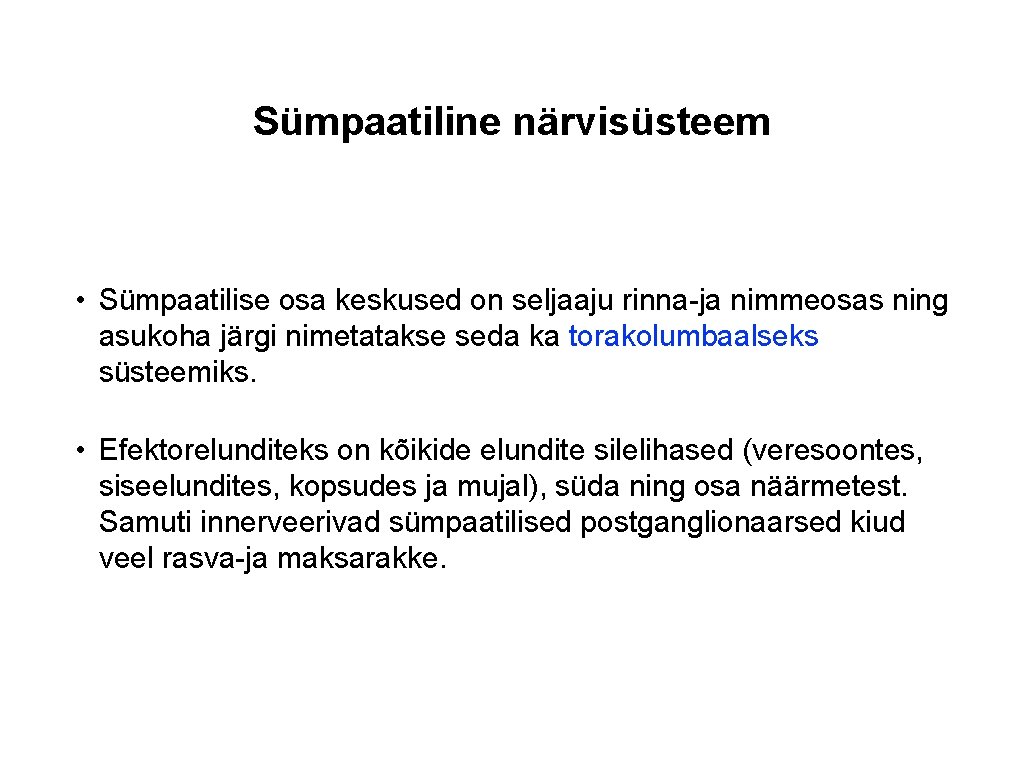 Sümpaatiline närvisüsteem

• Sümpaatilise osa keskused on seljaaju rinna-ja nimmeosas ning asukoha järgi nimetatakse seda ka torakolumbaalseks süsteemiks.

• Efektorelunditeks on kõikide elundite silelihased (veresoontes, siseelundites, kopsudes ja mujal), süda ning osa näärmetest. Samuti innerveerivad sümpaatilised postganglionaarsed kiud veel rasva-ja maksarakke.